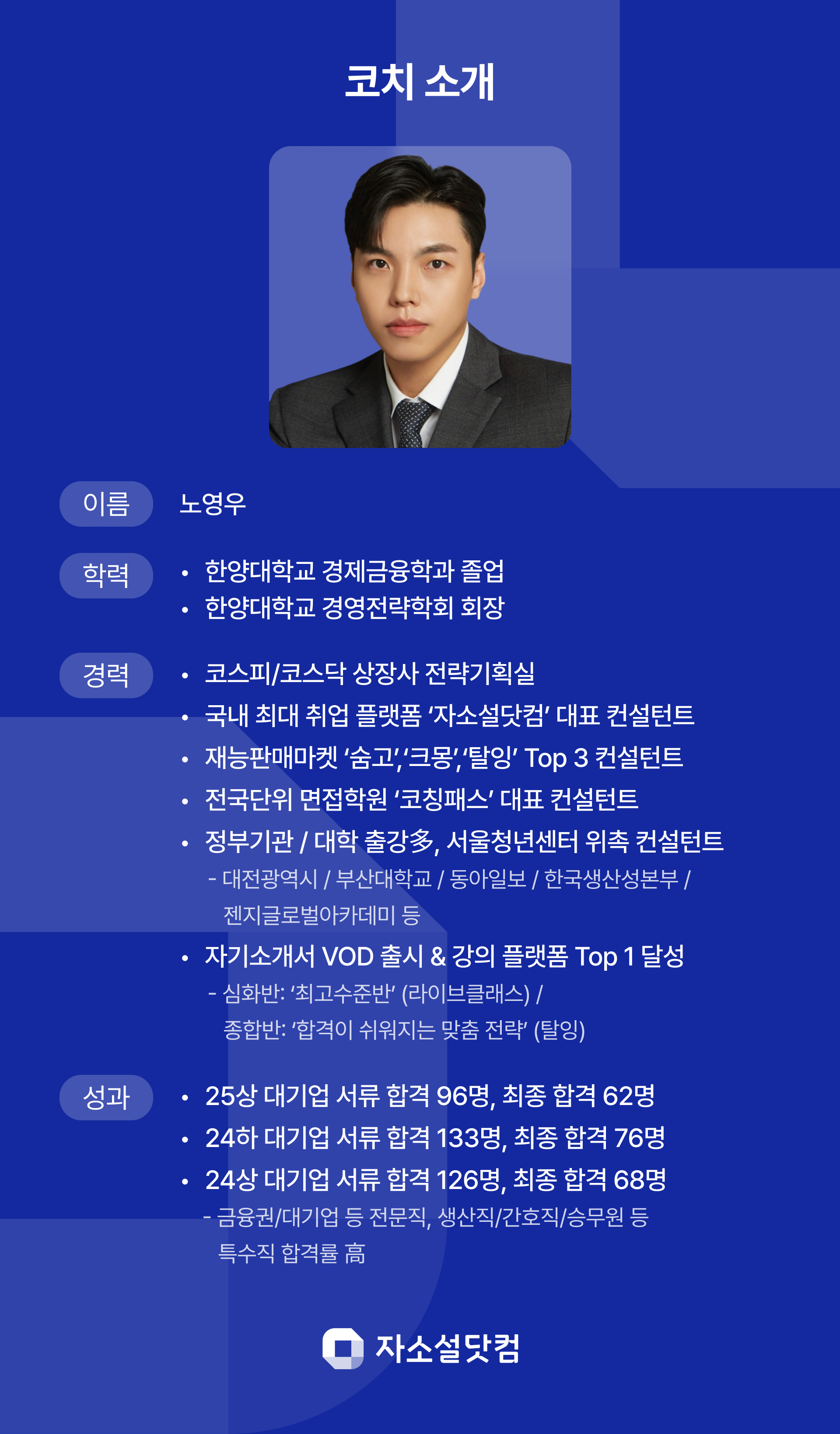 코치 소개

이름

노영우

학력

• 한양대학교 경제금융학과 졸업
• 한양대학교 경영전략학회 회장

경력

• 코스피/코스닥 상장사 전략기획실
• 국내 최대 취업 플랫폼 '자소설닷컴' 대표 컨설턴트
• 재능판매마켓 '숨고','크몽','탈잉' Top 3 컨설턴트
• 전국단위 면접학원 '코칭패스' 대표 컨설턴트
• 정부기관 / 대학 출강多, 서울청년센터 위촉 컨설턴트
- 대전광역시 / 부산대학교 / 동아일보 / 한국생산성본부 / 젠지글로벌아카데미 등
• 자기소개서 VOD 출시 & 강의 플랫폼 Top 1 달성
- 심화반: '최고수준반' (라이브클래스) / 종합반: '합격이 쉬워지는 맞춤 전략' (탈잉)

성과

• 25상 대기업 서류 합격 96명, 최종 합격 62명
• 24하 대기업 서류 합격 133명, 최종 합격 76명
• 24상 대기업 서류 합격 126명, 최종 합격 68명
- 금융권/대기업 등 전문직, 생산직/간호직/승무원 등 특수직 합격률 高

자소설닷컴